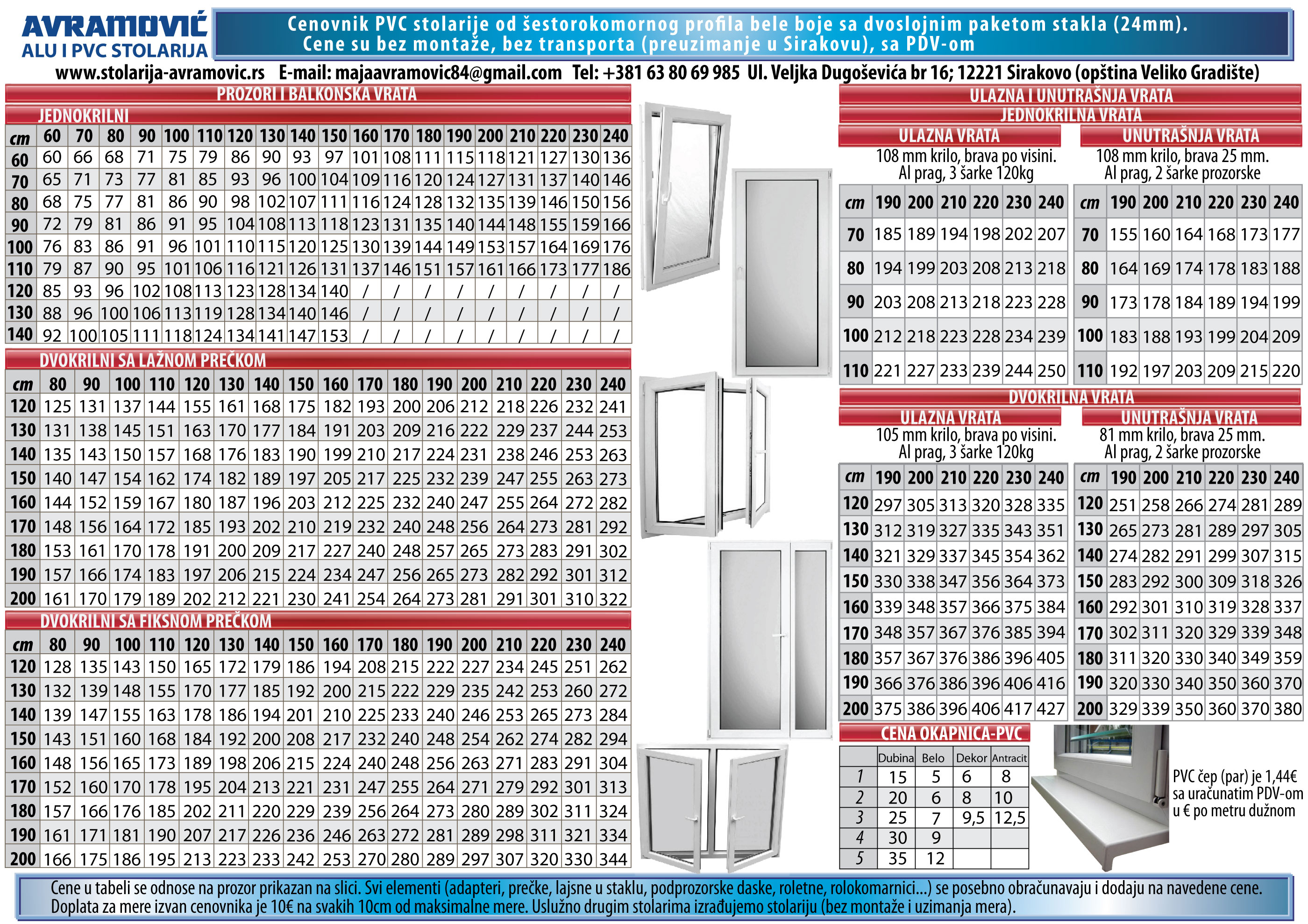 AVRAMOVIĆ
ALU I PVC STOLARIJA

Cenovnik PVC stolarije od šestorokomornog profila bele boje sa dvoslojnim paketom stakla (24mm).
Cene su bez montaže, bez transporta (preuzimanje u Sirakovu), sa PDV-om

www.stolarija-avramovic.rs E-mail: majaavramovic84@gmail.com Tel: +381 63 80 69 985 Ul. Veljka Dugoševića br 16; 12221 Sirakovo (opština Veliko Gradište)

PROZORI I BALKONSKA VRATA

JEDNOKRILNI

| cm | 60 | 70 | 80 | 90 | 100 | 110 | 120 | 130 | 140 | 150 | 160 | 170 | 180 | 190 | 200 | 210 | 220 | 230 | 240 |
|---|---|---|---|---|---|---|---|---|---|---|---|---|---|---|---|---|---|---|---|
| 60 | 60 | 66 | 68 | 71 | 75 | 79 | 86 | 90 | 93 | 97 | 101 | 108 | 111 | 115 | 118 | 121 | 127 | 130 | 136 |
| 70 | 65 | 71 | 73 | 77 | 81 | 85 | 93 | 96 | 100 | 104 | 109 | 116 | 120 | 124 | 127 | 131 | 137 | 140 | 146 |
| 80 | 68 | 75 | 77 | 81 | 86 | 90 | 98 | 102 | 107 | 111 | 116 | 124 | 128 | 132 | 135 | 139 | 146 | 150 | 156 |
| 90 | 72 | 79 | 81 | 86 | 91 | 95 | 104 | 108 | 113 | 118 | 123 | 131 | 135 | 140 | 144 | 148 | 155 | 159 | 166 |
| 100 | 76 | 83 | 86 | 91 | 96 | 101 | 110 | 115 | 120 | 125 | 130 | 139 | 144 | 149 | 153 | 157 | 164 | 169 | 176 |
| 110 | 79 | 87 | 90 | 95 | 101 | 106 | 116 | 121 | 126 | 131 | 137 | 146 | 151 | 157 | 161 | 166 | 173 | 177 | 186 |
| 120 | 85 | 93 | 96 | 102 | 108 | 113 | 123 | 128 | 134 | 140 | / | / | / | / | / | / | / | / | / |
| 130 | 88 | 96 | 100 | 106 | 113 | 119 | 128 | 134 | 140 | 146 | / | / | / | / | / | / | / | / | / |
| 140 | 92 | 100 | 105 | 111 | 118 | 124 | 134 | 141 | 147 | 153 | / | / | / | / | / | / | / | / | / |

DVOKRILNI SA LAŽNOM PREČKOM

| cm | 80 | 90 | 100 | 110 | 120 | 130 | 140 | 150 | 160 | 170 | 180 | 190 | 200 | 210 | 220 | 230 | 240 |
|---|---|---|---|---|---|---|---|---|---|---|---|---|---|---|---|---|---|
| 120 | 125 | 131 | 137 | 144 | 155 | 161 | 168 | 175 | 182 | 193 | 200 | 206 | 212 | 218 | 226 | 232 | 241 |
| 130 | 131 | 138 | 145 | 151 | 163 | 170 | 177 | 184 | 191 | 203 | 209 | 216 | 222 | 229 | 237 | 244 | 253 |
| 140 | 135 | 143 | 150 | 157 | 168 | 176 | 183 | 190 | 199 | 210 | 217 | 224 | 231 | 238 | 246 | 253 | 263 |
| 150 | 140 | 147 | 154 | 162 | 174 | 182 | 189 | 197 | 205 | 217 | 225 | 232 | 239 | 247 | 255 | 263 | 273 |
| 160 | 144 | 152 | 159 | 167 | 180 | 187 | 196 | 203 | 212 | 225 | 232 | 240 | 247 | 255 | 264 | 272 | 282 |
| 170 | 148 | 156 | 164 | 172 | 185 | 193 | 202 | 210 | 219 | 232 | 240 | 248 | 256 | 264 | 273 | 281 | 292 |
| 180 | 153 | 161 | 170 | 178 | 191 | 200 | 209 | 217 | 227 | 240 | 248 | 257 | 265 | 273 | 283 | 291 | 302 |
| 190 | 157 | 166 | 174 | 183 | 197 | 206 | 215 | 224 | 234 | 247 | 256 | 265 | 273 | 282 | 292 | 301 | 312 |
| 200 | 161 | 170 | 179 | 189 | 202 | 212 | 221 | 230 | 241 | 254 | 264 | 273 | 281 | 291 | 301 | 310 | 322 |

DVOKRILNI SA FIKSNOM PREČKOM

| cm | 80 | 90 | 100 | 110 | 120 | 130 | 140 | 150 | 160 | 170 | 180 | 190 | 200 | 210 | 220 | 230 | 240 |
|---|---|---|---|---|---|---|---|---|---|---|---|---|---|---|---|---|---|
| 120 | 128 | 135 | 143 | 150 | 165 | 172 | 179 | 186 | 194 | 208 | 215 | 222 | 227 | 234 | 245 | 251 | 262 |
| 130 | 132 | 139 | 148 | 155 | 170 | 177 | 185 | 192 | 200 | 215 | 222 | 229 | 235 | 242 | 253 | 260 | 272 |
| 140 | 139 | 147 | 155 | 163 | 178 | 186 | 194 | 201 | 210 | 225 | 233 | 240 | 246 | 253 | 265 | 273 | 284 |
| 150 | 143 | 151 | 160 | 168 | 184 | 192 | 200 | 208 | 217 | 232 | 240 | 248 | 254 | 262 | 274 | 282 | 294 |
| 160 | 148 | 156 | 165 | 173 | 189 | 198 | 206 | 215 | 224 | 240 | 248 | 256 | 263 | 271 | 283 | 291 | 304 |
| 170 | 152 | 160 | 170 | 178 | 195 | 204 | 213 | 221 | 231 | 247 | 255 | 264 | 271 | 279 | 292 | 301 | 313 |
| 180 | 157 | 166 | 176 | 185 | 202 | 211 | 220 | 229 | 239 | 256 | 264 | 273 | 280 | 289 | 302 | 311 | 324 |
| 190 | 161 | 171 | 181 | 190 | 207 | 217 | 226 | 236 | 246 | 263 | 272 | 281 | 289 | 298 | 311 | 321 | 334 |
| 200 | 166 | 175 | 186 | 195 | 213 | 223 | 233 | 242 | 253 | 270 | 280 | 289 | 297 | 307 | 320 | 330 | 344 |

ULAZNA I UNUTRAŠNJA VRATA

JEDNOKRILNA VRATA

ULAZNA VRATA

108 mm krilo, brava po visini.
Al prag, 3 šarke 120kg

| cm | 190 | 200 | 210 | 220 | 230 | 240 |
|---|---|---|---|---|---|---|
| 70 | 185 | 189 | 194 | 198 | 202 | 207 |
| 80 | 194 | 199 | 203 | 208 | 213 | 218 |
| 90 | 203 | 208 | 213 | 218 | 223 | 228 |
| 100 | 212 | 218 | 223 | 228 | 234 | 239 |
| 110 | 221 | 227 | 233 | 239 | 244 | 250 |

UNUTRAŠNJA VRATA

108 mm krilo, brava 25 mm.
Al prag, 2 šarke prozorske

| cm | 190 | 200 | 210 | 220 | 230 | 240 |
|---|---|---|---|---|---|---|
| 70 | 155 | 160 | 164 | 168 | 173 | 177 |
| 80 | 164 | 169 | 174 | 178 | 183 | 188 |
| 90 | 173 | 178 | 184 | 189 | 194 | 199 |
| 100 | 183 | 188 | 193 | 199 | 204 | 209 |
| 110 | 192 | 197 | 203 | 209 | 215 | 220 |

DVOKRILNA VRATA

ULAZNA VRATA

105 mm krilo, brava po visini.
Al prag, 3 šarke 120kg

| cm | 190 | 200 | 210 | 220 | 230 | 240 |
|---|---|---|---|---|---|---|
| 120 | 297 | 305 | 313 | 320 | 328 | 335 |
| 130 | 312 | 319 | 327 | 335 | 343 | 351 |
| 140 | 321 | 329 | 337 | 345 | 354 | 362 |
| 150 | 330 | 338 | 347 | 356 | 364 | 373 |
| 160 | 339 | 348 | 357 | 366 | 375 | 384 |
| 170 | 348 | 357 | 367 | 376 | 385 | 394 |
| 180 | 357 | 367 | 376 | 386 | 396 | 405 |
| 190 | 366 | 376 | 386 | 396 | 406 | 416 |
| 200 | 375 | 386 | 396 | 406 | 417 | 427 |

UNUTRAŠNJA VRATA

81 mm krilo, brava 25 mm.
Al prag, 2 šarke prozorske

| cm | 190 | 200 | 210 | 220 | 230 | 240 |
|---|---|---|---|---|---|---|
| 120 | 251 | 258 | 266 | 274 | 281 | 289 |
| 130 | 265 | 273 | 281 | 289 | 297 | 305 |
| 140 | 274 | 282 | 291 | 299 | 307 | 315 |
| 150 | 283 | 292 | 300 | 309 | 318 | 326 |
| 160 | 292 | 301 | 310 | 319 | 328 | 337 |
| 170 | 302 | 311 | 320 | 329 | 339 | 348 |
| 180 | 311 | 320 | 330 | 340 | 349 | 359 |
| 190 | 320 | 330 | 340 | 350 | 360 | 370 |
| 200 | 329 | 339 | 350 | 360 | 370 | 380 |

CENA OKAPNICA-PVC

|  | Dubina | Belo | Dekor | Antracit |
|---|---|---|---|---|
| 1 | 15 | 5 | 6 | 8 |
| 2 | 20 | 6 | 8 | 10 |
| 3 | 25 | 7 | 9,5 | 12,5 |
| 4 | 30 | 9 |  |  |
| 5 | 35 | 12 |  |  |

PVC čep (par) je 1,44€ sa uračunatim PDV-om u € po metru dužnom

Cene u tabeli se odnose na prozor prikazan na slici. Svi elementi (adapteri, prečke, lajsne u staklu, podprozorske daske, roletne, rolokomarnici...) se posebno obračunavaju i dodaju na navedene cene. Doplata za mere izvan cenovnika je 10€ na svakih 10cm od maksimalne mere. Uslužno drugim stolarima izrađujemo stolariju (bez montaže i uzimanja mera).